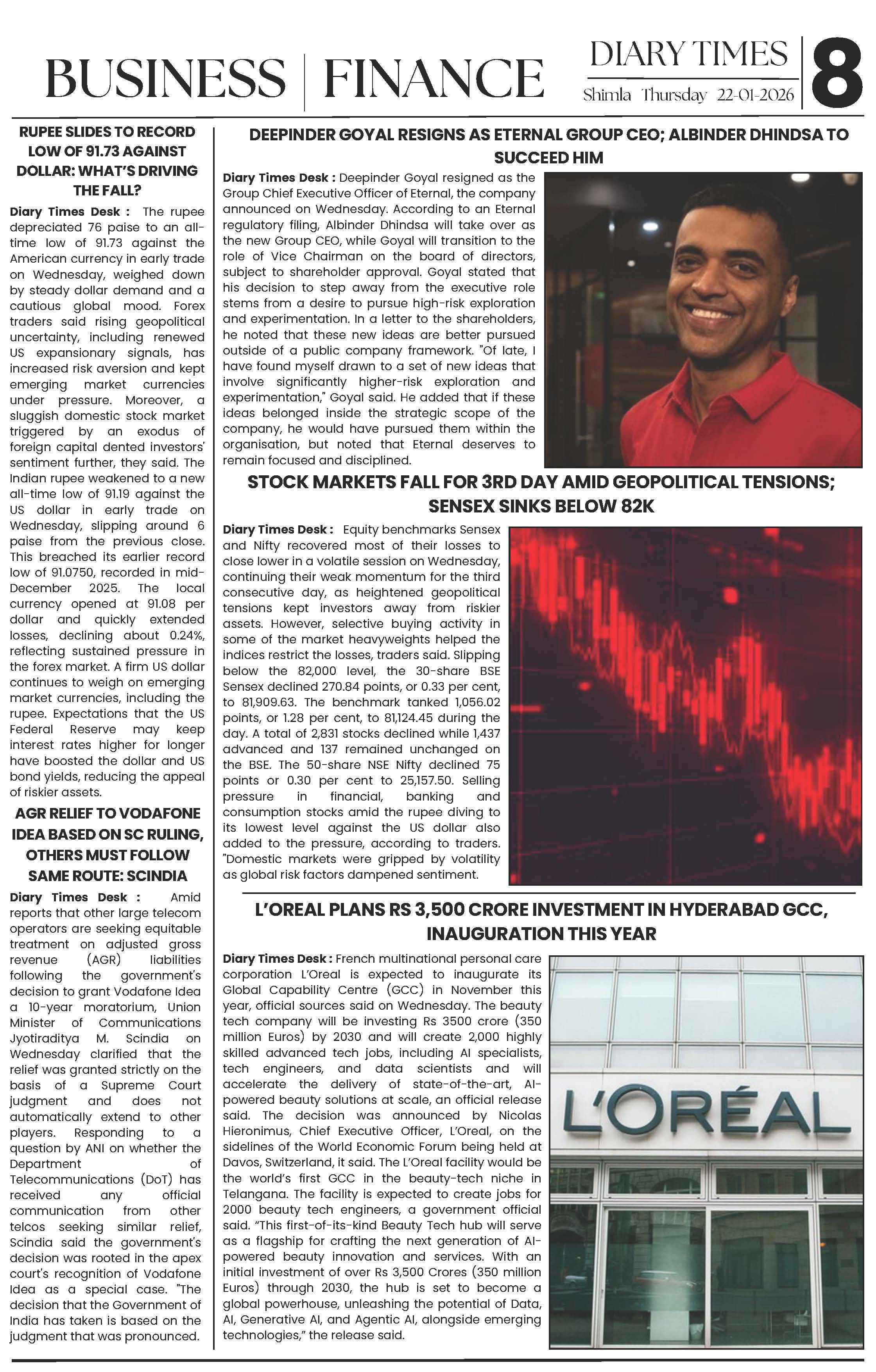 BUSINESS | FINANCE

DIARY TIMES
Shimla Thursday 22-01-2026

8

RUPEE SLIDES TO RECORD LOW OF 91.73 AGAINST DOLLAR: WHAT'S DRIVING THE FALL?

Diary Times Desk : The rupee depreciated 76 paise to an all-time low of 91.73 against the American currency in early trade on Wednesday, weighed down by steady dollar demand and a cautious global mood. Forex traders said rising geopolitical uncertainty, including renewed US expansionary signals, has increased risk aversion and kept emerging market currencies under pressure. Moreover, a sluggish domestic stock market triggered by an exodus of foreign capital dented investors' sentiment further, they said. The Indian rupee weakened to a new all-time low of 91.19 against the US dollar in early trade on Wednesday, slipping around 6 paise from the previous close. This breached its earlier record low of 91.0750, recorded in mid-December 2025. The local currency opened at 91.08 per dollar and quickly extended losses, declining about 0.24%, reflecting sustained pressure in the forex market. A firm US dollar continues to weigh on emerging market currencies, including the rupee. Expectations that the US Federal Reserve may keep interest rates higher for longer have boosted the dollar and US bond yields, reducing the appeal of riskier assets.

AGR RELIEF TO VODAFONE IDEA BASED ON SC RULING, OTHERS MUST FOLLOW SAME ROUTE: SCINDIA

Diary Times Desk : Amid reports that other large telecom operators are seeking equitable treatment on adjusted gross revenue (AGR) liabilities following the government's decision to grant Vodafone Idea a 10-year moratorium, Union Minister of Communications Jyotiraditya M. Scindia on Wednesday clarified that the relief was granted strictly on the basis of a Supreme Court judgment and does not automatically extend to other players. Responding to a question by ANI on whether the Department of Telecommunications (DoT) has received any official communication from other telcos seeking similar relief, Scindia said the government's decision was rooted in the apex court's recognition of Vodafone Idea as a special case. "The decision that the Government of India has taken is based on the judgment that was pronounced.

DEEPINDER GOYAL RESIGNS AS ETERNAL GROUP CEO; ALBINDER DHINDSA TO SUCCEED HIM

Diary Times Desk : Deepinder Goyal resigned as the Group Chief Executive Officer of Eternal, the company announced on Wednesday. According to an Eternal regulatory filing, Albinder Dhindsa will take over as the new Group CEO, while Goyal will transition to the role of Vice Chairman on the board of directors, subject to shareholder approval. Goyal stated that his decision to step away from the executive role stems from a desire to pursue high-risk exploration and experimentation. In a letter to the shareholders, he noted that these new ideas are better pursued outside of a public company framework. "Of late, I have found myself drawn to a set of new ideas that involve significantly higher-risk exploration and experimentation," Goyal said. He added that if these ideas belonged inside the strategic scope of the company, he would have pursued them within the organisation, but noted that Eternal deserves to remain focused and disciplined.

STOCK MARKETS FALL FOR 3RD DAY AMID GEOPOLITICAL TENSIONS; SENSEX SINKS BELOW 82K

Diary Times Desk : Equity benchmarks Sensex and Nifty recovered most of their losses to close lower in a volatile session on Wednesday, continuing their weak momentum for the third consecutive day, as heightened geopolitical tensions kept investors away from riskier assets. However, selective buying activity in some of the market heavyweights helped the indices restrict the losses, traders said. Slipping below the 82,000 level, the 30-share BSE Sensex declined 270.84 points, or 0.33 per cent, to 81,909.63. The benchmark tanked 1,056.02 points, or 1.28 per cent, to 81,124.45 during the day. A total of 2,831 stocks declined while 1,437 advanced and 137 remained unchanged on the BSE. The 50-share NSE Nifty declined 75 points or 0.30 per cent to 25,157.50. Selling pressure in financial, banking and consumption stocks amid the rupee diving to its lowest level against the US dollar also added to the pressure, according to traders. "Domestic markets were gripped by volatility as global risk factors dampened sentiment.

L'OREAL PLANS RS 3,500 CRORE INVESTMENT IN HYDERABAD GCC, INAUGURATION THIS YEAR

Diary Times Desk : French multinational personal care corporation L'Oreal is expected to inaugurate its Global Capability Centre (GCC) in November this year, official sources said on Wednesday. The beauty tech company will be investing Rs 3500 crore (350 million Euros) by 2030 and will create 2,000 highly skilled advanced tech jobs, including AI specialists, tech engineers, and data scientists and will accelerate the delivery of state-of-the-art, AI-powered beauty solutions at scale, an official release said. The decision was announced by Nicolas Hieronimus, Chief Executive Officer, L'Oreal, on the sidelines of the World Economic Forum being held at Davos, Switzerland, it said. The L'Oreal facility would be the world's first GCC in the beauty-tech niche in Telangana. The facility is expected to create jobs for 2000 beauty tech engineers, a government official said. "This first-of-its-kind Beauty Tech hub will serve as a flagship for crafting the next generation of AI-powered beauty innovation and services. With an initial investment of over Rs 3,500 Crores (350 million Euros) through 2030, the hub is set to become a global powerhouse, unleashing the potential of Data, AI, Generative AI, and Agentic AI, alongside emerging technologies," the release said.

L'ORÉAL